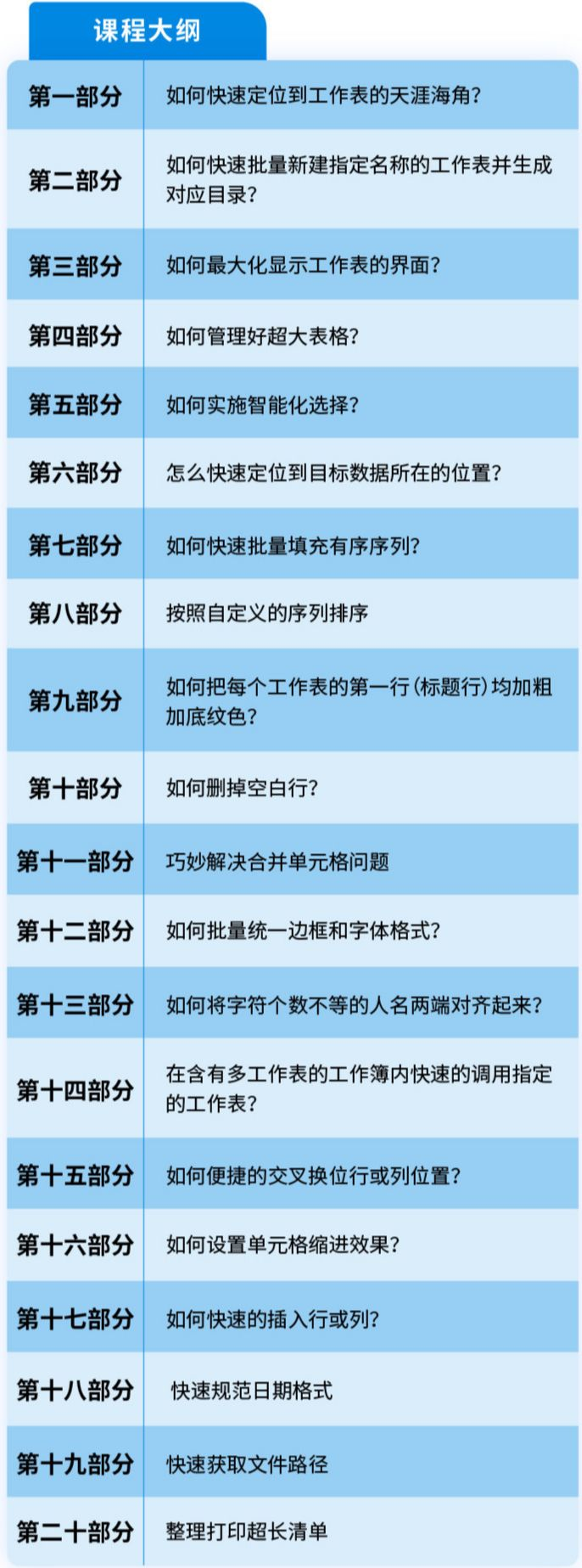 课程大纲

| 第一部分 | 如何快速定位到工作表的天涯海角? |
|---|---|
| 第二部分 | 如何快速批量新建指定名称的工作表并生成对应目录? |
| 第三部分 | 如何最大化显示工作表的界面? |
| 第四部分 | 如何管理好超大表格? |
| 第五部分 | 如何实施智能化选择? |
| 第六部分 | 怎么快速定位到目标数据所在的位置? |
| 第七部分 | 如何快速批量填充有序序列? |
| 第八部分 | 按照自定义的序列排序 |
| 第九部分 | 如何把每个工作表的第一行(标题行)均加粗加底纹色? |
| 第十部分 | 如何删掉空白行? |
| 第十一部分 | 巧妙解决合并单元格问题 |
| 第十二部分 | 如何批量统一边框和字体格式? |
| 第十三部分 | 如何将字符个数不等的人名两端对齐起来? |
| 第十四部分 | 在含有多工作表的工作簿内快速的调用指定的工作表? |
| 第十五部分 | 如何便捷的交叉换位行或列位置? |
| 第十六部分 | 如何设置单元格缩进效果? |
| 第十七部分 | 如何快速的插入行或列? |
| 第十八部分 | 快速规范日期格式 |
| 第十九部分 | 快速获取文件路径 |
| 第二十部分 | 整理打印超长清单 |